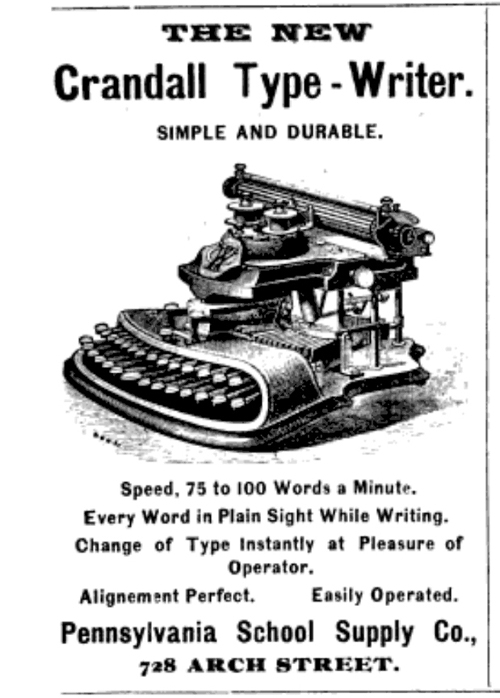 THE NEW

Crandall Type-Writer.

SIMPLE AND DURABLE.

Speed, 75 to 100 Words a Minute.

Every Word in Plain Sight While Writing.

Change of Type Instantly at Pleasure of Operator.

Alignement Perfect. Easily Operated.

Pennsylvania School Supply Co.,

728 ARCH STREET.